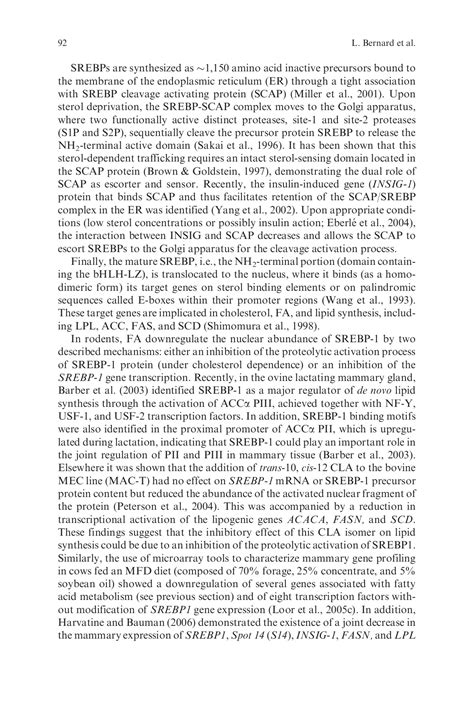 92 L. Bernard et al.

SREBPs are synthesized as ~1,150 amino acid inactive precursors bound to the membrane of the endoplasmic reticulum (ER) through a tight association with SREBP cleavage activating protein (SCAP) (Miller et al., 2001). Upon sterol deprivation, the SREBP-SCAP complex moves to the Golgi apparatus, where two functionally active distinct proteases, site-1 and site-2 proteases (S1P and S2P), sequentially cleave the precursor protein SREBP to release the $NH_2$-terminal active domain (Sakai et al., 1996). It has been shown that this sterol-dependent trafficking requires an intact sterol-sensing domain located in the SCAP protein (Brown & Goldstein, 1997), demonstrating the dual role of SCAP as escorter and sensor. Recently, the insulin-induced gene (INSIG-1) protein that binds SCAP and thus facilitates retention of the SCAP/SREBP complex in the ER was identified (Yang et al., 2002). Upon appropriate conditions (low sterol concentrations or possibly insulin action; Eberlé et al., 2004), the interaction between INSIG and SCAP decreases and allows the SCAP to escort SREBPs to the Golgi apparatus for the cleavage activation process.

Finally, the mature SREBP, i.e., the $NH_2$-terminal portion (domain containing the bHLH-LZ), is translocated to the nucleus, where it binds (as a homodimeric form) its target genes on sterol binding elements or on palindromic sequences called E-boxes within their promoter regions (Wang et al., 1993). These target genes are implicated in cholesterol, FA, and lipid synthesis, including LPL, ACC, FAS, and SCD (Shimomura et al., 1998).

In rodents, FA downregulate the nuclear abundance of SREBP-1 by two described mechanisms: either an inhibition of the proteolytic activation process of SREBP-1 protein (under cholesterol dependence) or an inhibition of the SREBP-1 gene transcription. Recently, in the ovine lactating mammary gland, Barber et al. (2003) identified SREBP-1 as a major regulator of de novo lipid synthesis through the activation of ACCα PIII, achieved together with NF-Y, USF-1, and USF-2 transcription factors. In addition, SREBP-1 binding motifs were also identified in the proximal promoter of ACCα PII, which is upregulated during lactation, indicating that SREBP-1 could play an important role in the joint regulation of PII and PIII in mammary tissue (Barber et al., 2003). Elsewhere it was shown that the addition of trans-10, cis-12 CLA to the bovine MEC line (MAC-T) had no effect on SREBP-1 mRNA or SREBP-1 precursor protein content but reduced the abundance of the activated nuclear fragment of the protein (Peterson et al., 2004). This was accompanied by a reduction in transcriptional activation of the lipogenic genes ACACA, FASN, and SCD. These findings suggest that the inhibitory effect of this CLA isomer on lipid synthesis could be due to an inhibition of the proteolytic activation of SREBP1. Similarly, the use of microarray tools to characterize mammary gene profiling in cows fed an MFD diet (composed of 70% forage, 25% concentrate, and 5% soybean oil) showed a downregulation of several genes associated with fatty acid metabolism (see previous section) and of eight transcription factors without modification of SREBP1 gene expression (Loor et al., 2005c). In addition, Harvatine and Bauman (2006) demonstrated the existence of a joint decrease in the mammary expression of SREBP1, Spot 14 (S14), INSIG-1, FASN, and LPL